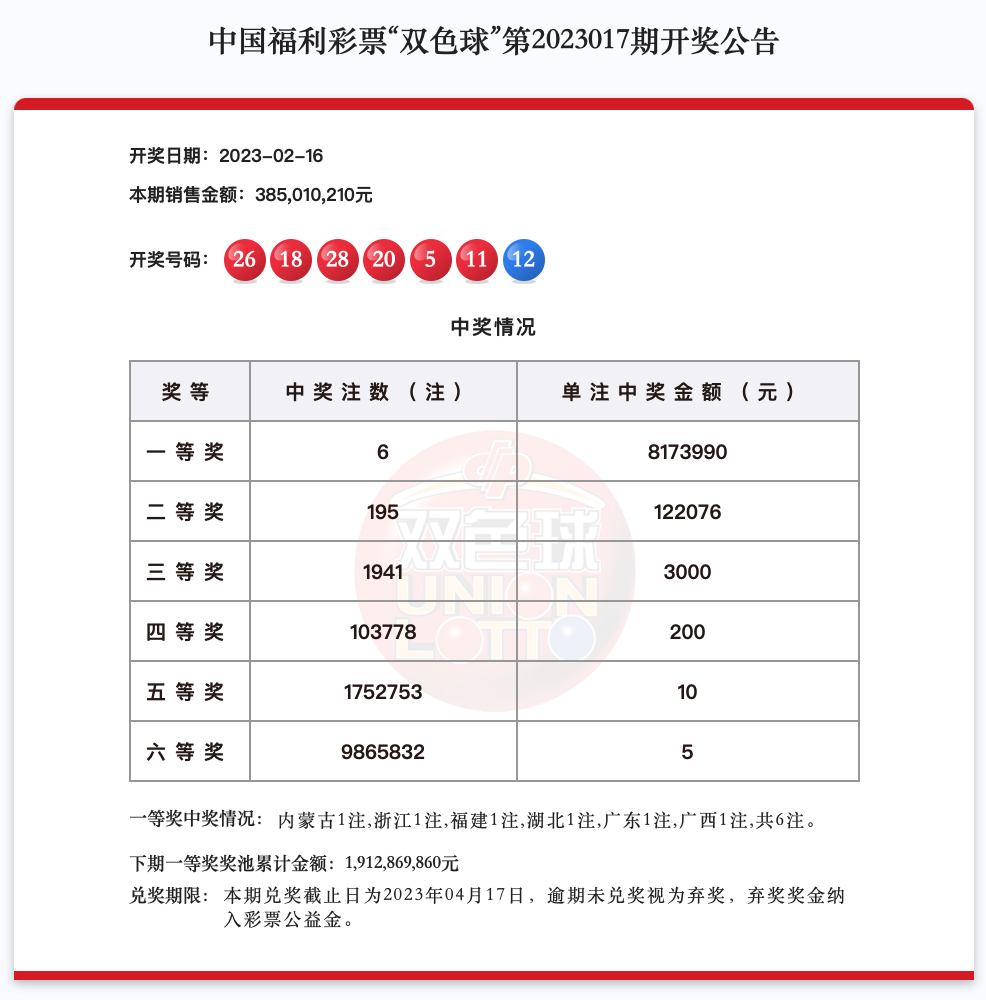 中国福利彩票“双色球”第2023017期开奖公告

开奖日期：2023-02-16

本期销售金额：385,010,210元

开奖号码：26 18 28 20 5 11 12

中奖情况

| 奖等 | 中奖注数（注） | 单注中奖金额（元） |
|---|---|---|
| 一等奖 | 6 | 8173990 |
| 二等奖 | 195 | 122076 |
| 三等奖 | 1941 | 3000 |
| 四等奖 | 103778 | 200 |
| 五等奖 | 1752753 | 10 |
| 六等奖 | 9865832 | 5 |

双色球 UNION LOTTO

一等奖中奖情况：内蒙古1注,浙江1注,福建1注,湖北1注,广东1注,广西1注,共6注。

下期一等奖奖池累计金额：1,912,869,860元

兑奖期限：本期兑奖截止日为2023年04月17日，逾期未兑奖视为弃奖，弃奖奖金纳入彩票公益金。